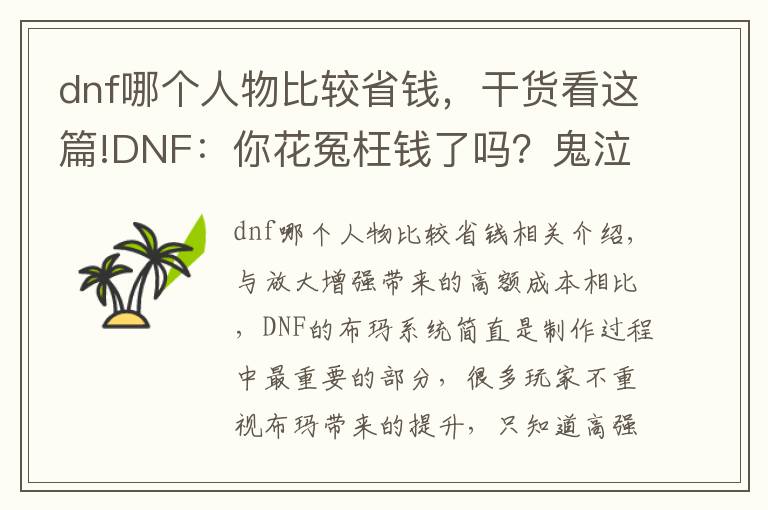 dnf哪个人物比较省钱，干货看这篇!DNF：你花冤枉钱了吗？鬼泣

dnf哪个人物比较省钱相关介绍，与放大增强带来的高额成本相比，DNF的布玛系统简直是制作过程中最重要的部分，很多玩家不重视布玛带来的提升，只知道高强